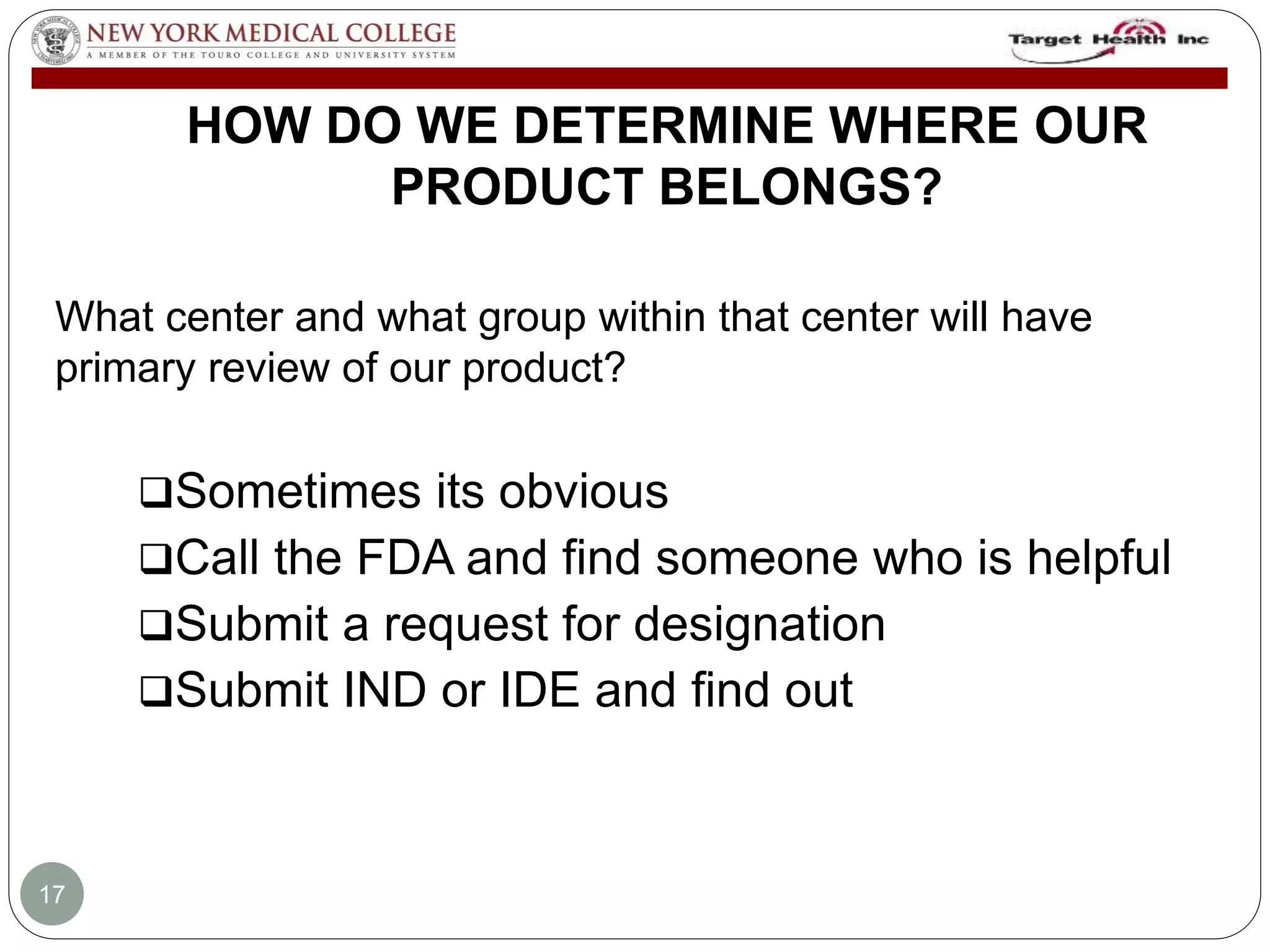 NEW YORK MEDICAL COLLEGE
A MEMBER OF THE TOURO COLLEGE AND UNIVERSITY SYSTEM

Target Health Inc

HOW DO WE DETERMINE WHERE OUR PRODUCT BELONGS?

What center and what group within that center will have primary review of our product?

❑Sometimes its obvious
❑Call the FDA and find someone who is helpful
❑Submit a request for designation
❑Submit IND or IDE and find out

17